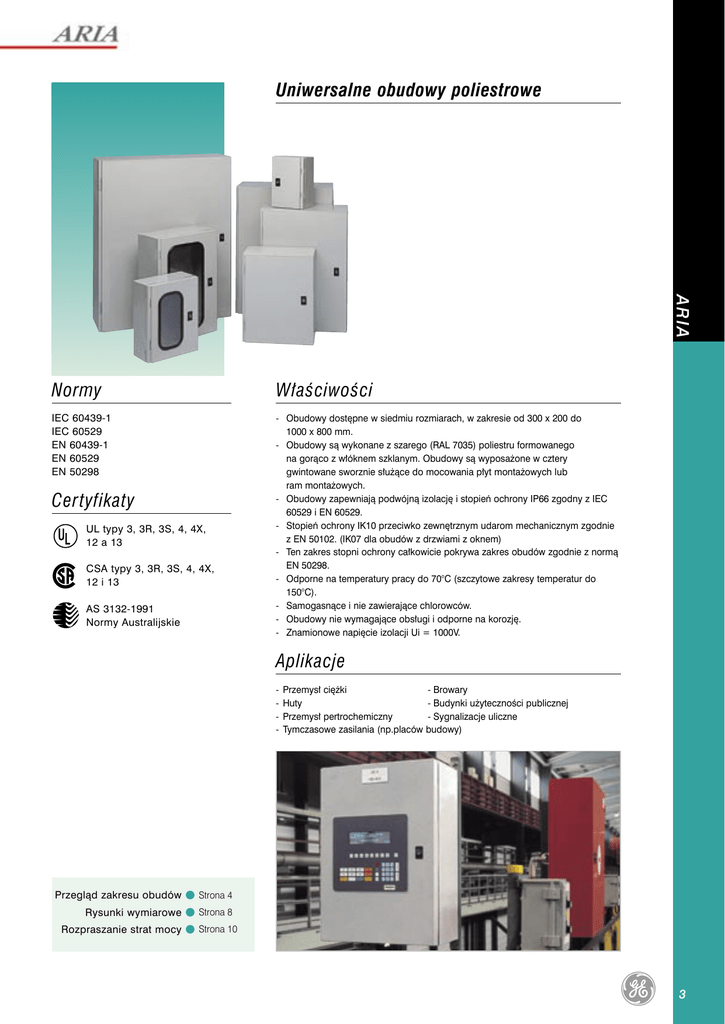 ARIA

Uniwersalne obudowy poliestrowe

ARIA

Normy

IEC 60439-1
IEC 60529
EN 60439-1
EN 60529
EN 50298

Certyfikaty

UL typy 3, 3R, 3S, 4, 4X, 12 a 13

CSA typy 3, 3R, 3S, 4, 4X, 12 i 13

AS 3132-1991
Normy Australijskie

Właściwości

- Obudowy dostępne w siedmiu rozmiarach, w zakresie od 300 x 200 do 1000 x 800 mm.
- Obudowy są wykonane z szarego (RAL 7035) poliestru formowanego na gorąco z włóknem szklanym. Obudowy są wyposażone w cztery gwintowane sworznie służące do mocowania płyt montażowych lub ram montażowych.
- Obudowy zapewniają podwójną izolację i stopień ochrony IP66 zgodny z IEC 60529 i EN 60529.
- Stopień ochrony IK10 przeciwko zewnętrznym udarom mechanicznym zgodnie z EN 50102. (IK07 dla obudów z drzwiami z oknem)
- Ten zakres stopni ochrony całkowicie pokrywa zakres obudów zgodnie z normą EN 50298.
- Odporne na temperatury pracy do 70°C (szczytowe zakresy temperatur do 150°C).
- Samogasnące i nie zawierające chlorowców.
- Obudowy nie wymagające obsługi i odporne na korozję.
- Znamionowe napięcie izolacji Ui = 1000V.

Aplikacje

- Przemysł ciężki
- Huty
- Przemysł pertrochemiczny
- Tymczasowe zasilania (np.placów budowy)
- Browary
- Budynki użyteczności publicznej
- Sygnalizacje uliczne

Przegląd zakresu obudów Strona 4
Rysunki wymiarowe Strona 8
Rozpraszanie strat mocy Strona 10

3